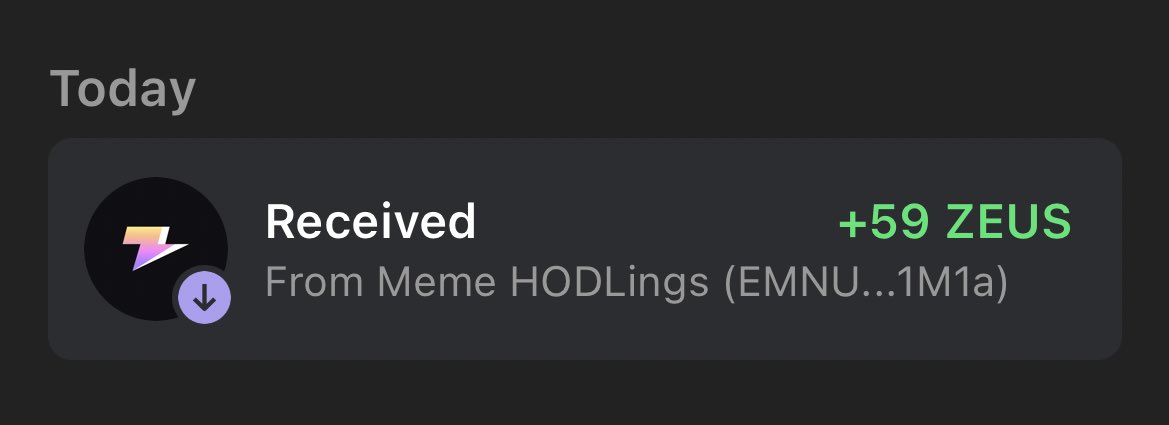 Today

Received +59 ZEUS
From Meme HODLings (EMNU...1M1a)